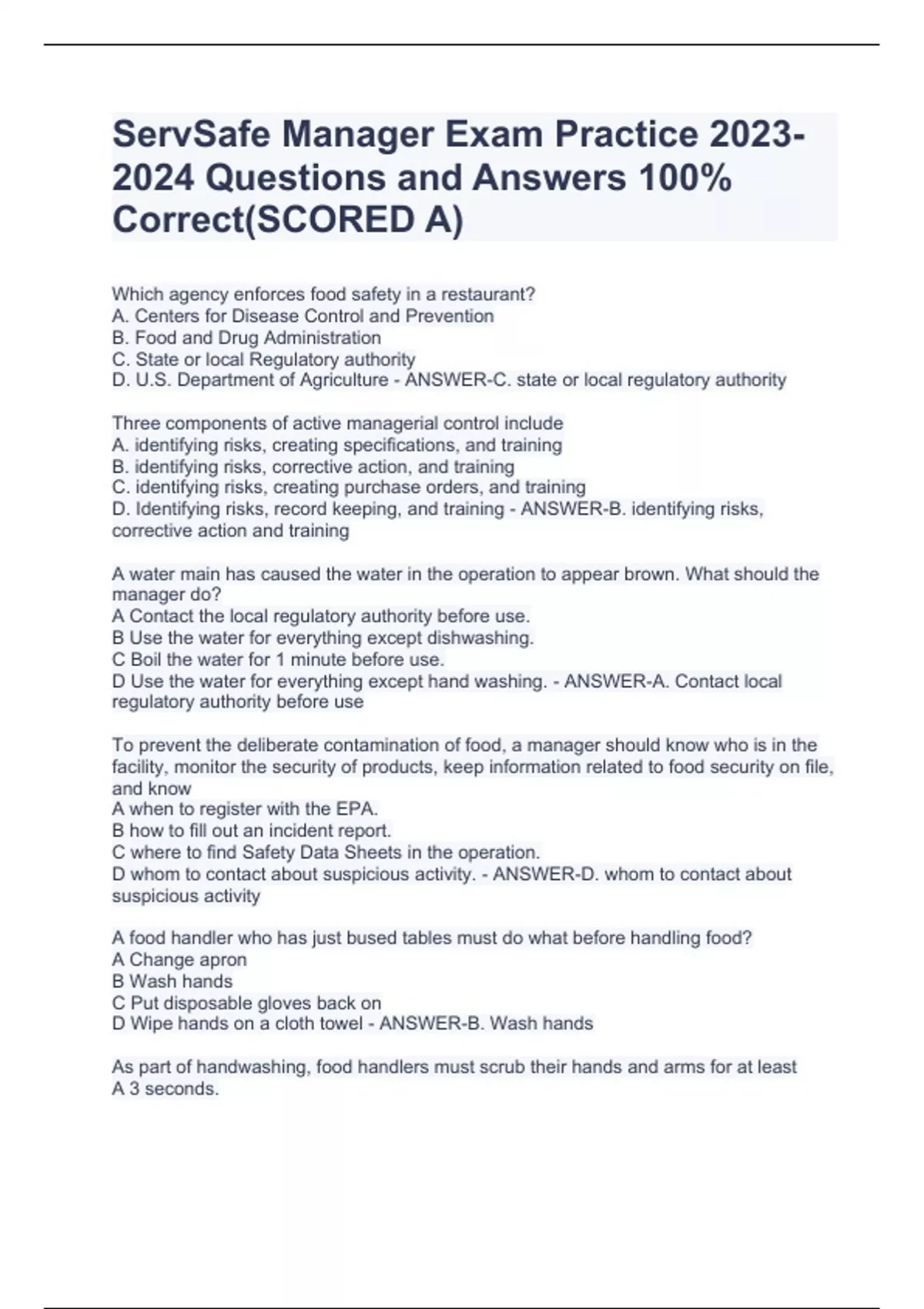 ServSafe Manager Exam Practice 2023-2024 Questions and Answers 100% Correct(SCORED A)

Which agency enforces food safety in a restaurant?
A. Centers for Disease Control and Prevention
B. Food and Drug Administration
C. State or local Regulatory authority
D. U.S. Department of Agriculture - ANSWER-C. state or local regulatory authority

Three components of active managerial control include
A. identifying risks, creating specifications, and training
B. identifying risks, corrective action, and training
C. identifying risks, creating purchase orders, and training
D. Identifying risks, record keeping, and training - ANSWER-B. identifying risks, corrective action and training

A water main has caused the water in the operation to appear brown. What should the manager do?
A Contact the local regulatory authority before use.
B Use the water for everything except dishwashing.
C Boil the water for 1 minute before use.
D Use the water for everything except hand washing. - ANSWER-A. Contact local regulatory authority before use

To prevent the deliberate contamination of food, a manager should know who is in the facility, monitor the security of products, keep information related to food security on file, and know
A when to register with the EPA.
B how to fill out an incident report.
C where to find Safety Data Sheets in the operation.
D whom to contact about suspicious activity. - ANSWER-D. whom to contact about suspicious activity

A food handler who has just bused tables must do what before handling food?
A Change apron
B Wash hands
C Put disposable gloves back on
D Wipe hands on a cloth towel - ANSWER-B. Wash hands

As part of handwashing, food handlers must scrub their hands and arms for at least
A 3 seconds.